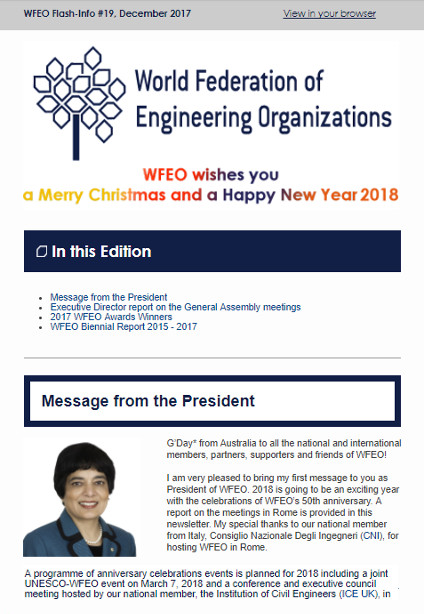 WFEO Flash-Info #19, December 2017

View in your browser

World Federation of Engineering Organizations

WFEO wishes you a Merry Christmas and a Happy New Year 2018

In this Edition

- Message from the President
- Executive Director report on the General Assembly meetings
- 2017 WFEO Awards Winners
- WFEO Biennial Report 2015 - 2017

Message from the President

G'Day* from Australia to all the national and international members, partners, supporters and friends of WFEO!

I am very pleased to bring my first message to you as President of WFEO. 2018 is going to be an exciting year with the celebrations of WFEO's 50th anniversary. A report on the meetings in Rome is provided in this newsletter. My special thanks to our national member from Italy, Consiglio Nazionale Degli Ingegneri (CNI), for hosting WFEO in Rome.

A programme of anniversary celebrations events is planned for 2018 including a joint UNESCO-WFEO event on March 7, 2018 and a conference and executive council meeting hosted by our national member, the Institution of Civil Engineers (ICE UK), in